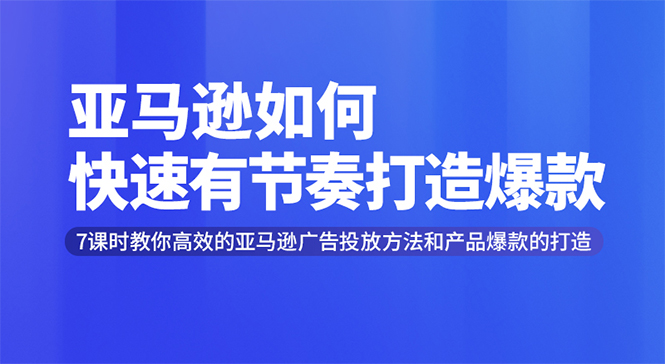 亚马逊如何
快速有节奏打造爆款

7课时教你高效的亚马逊广告投放方法和产品爆款的打造